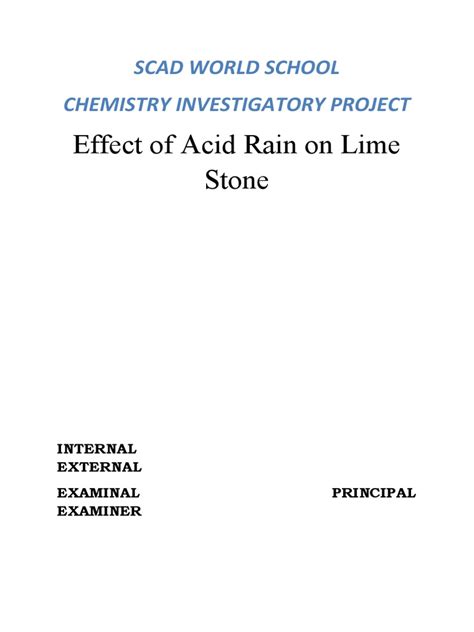 SCAD WORLD SCHOOL

CHEMISTRY INVESTIGATORY PROJECT

Effect of Acid Rain on Lime Stone

INTERNAL
EXTERNAL

EXAMINAL PRINCIPAL
EXAMINER